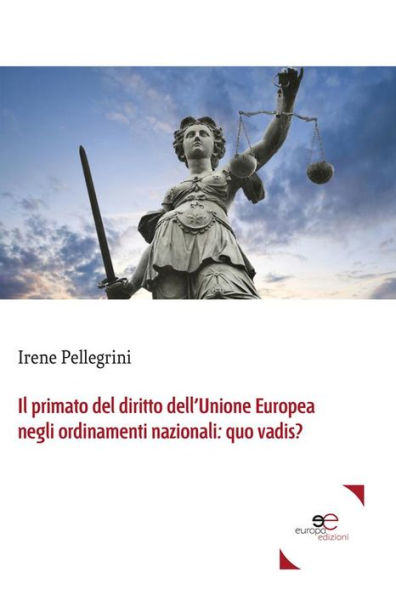 Irene Pellegrini

Il primato del diritto dell'Unione Europea negli ordinamenti nazionali: quo vadis?

europa edizioni